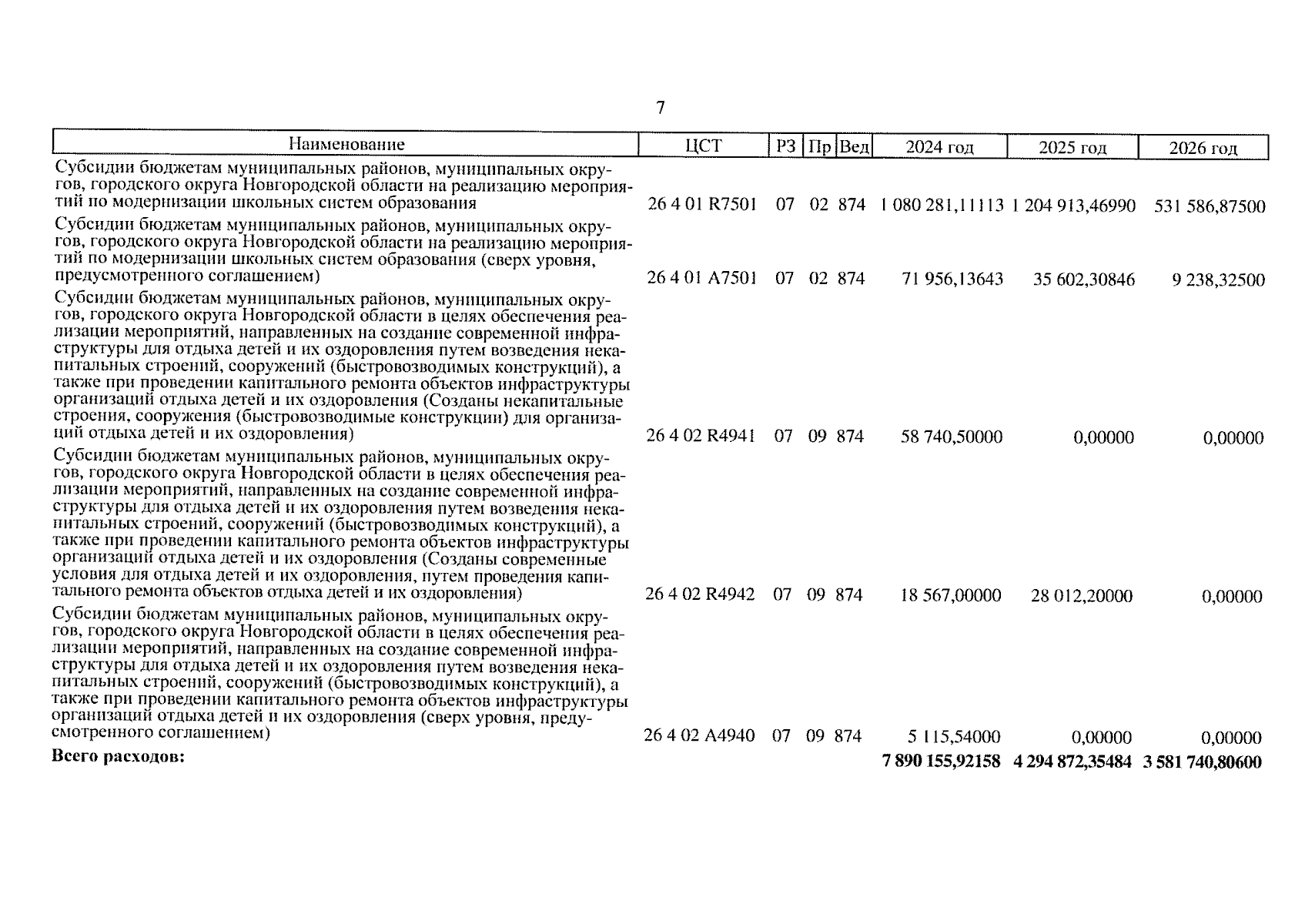 7

| Наименование | ЦСТ | РЗ | Пр | Вед | 2024 год | 2025 год | 2026 год |
|---|---|---|---|---|---|---|---|
| Субсидии бюджетам муниципальных районов, муниципальных округов, городского округа Новгородской области на реализацию мероприятий по модернизации школьных систем образования | 26 4 01 R7501 | 07 | 02 | 874 | 1 080 281,11113 | 1 204 913,46990 | 531 586,87500 |
| Субсидии бюджетам муниципальных районов, муниципальных округов, городского округа Новгородской области на реализацию мероприятий по модернизации школьных систем образования (сверх уровня, предусмотренного соглашением) | 26 4 01 A7501 | 07 | 02 | 874 | 71 956,13643 | 35 602,30846 | 9 238,32500 |
| Субсидии бюджетам муниципальных районов, муниципальных округов, городского округа Новгородской области в целях обеспечения реализации мероприятий, направленных на создание современной инфраструктуры для отдыха детей и их оздоровления путем возведения некапитальных строений, сооружений (быстровозводимых конструкций), а также при проведении капитального ремонта объектов инфраструктуры организаций отдыха детей и их оздоровления (Созданы некапитальные строения, сооружения (быстровозводимые конструкции) для организаций отдыха детей и их оздоровления) | 26 4 02 R4941 | 07 | 09 | 874 | 58 740,50000 | 0,00000 | 0,00000 |
| Субсидии бюджетам муниципальных районов, муниципальных округов, городского округа Новгородской области в целях обеспечения реализации мероприятий, направленных на создание современной инфраструктуры для отдыха детей и их оздоровления путем возведения некапитальных строений, сооружений (быстровозводимых конструкций), а также при проведении капитального ремонта объектов инфраструктуры организаций отдыха детей и их оздоровления (Созданы современные условия для отдыха детей и их оздоровления, путем проведения капитального ремонта объектов отдыха детей и их оздоровления) | 26 4 02 R4942 | 07 | 09 | 874 | 18 567,00000 | 28 012,20000 | 0,00000 |
| Субсидии бюджетам муниципальных районов, муниципальных округов, городского округа Новгородской области в целях обеспечения реализации мероприятий, направленных на создание современной инфраструктуры для отдыха детей и их оздоровления путем возведения некапитальных строений, сооружений (быстровозводимых конструкций), а также при проведении капитального ремонта объектов инфраструктуры организаций отдыха детей и их оздоровления (сверх уровня, предусмотренного соглашением) | 26 4 02 A4940 | 07 | 09 | 874 | 5 115,54000 | 0,00000 | 0,00000 |
| **Всего расходов:** | | | | | **7 890 155,92158** | **4 294 872,35484** | **3 581 740,80600** |